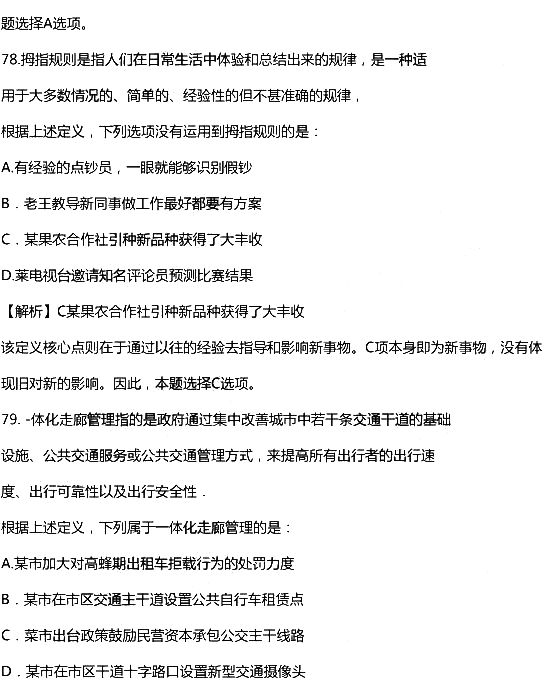 题选择A选项。

78.拇指规则是指人们在日常生活中体验和总结出来的规律，是一种适用于大多数情况的、简单的、经验性的但不甚准确的规律，

根据上述定义，下列选项没有运用到拇指规则的是：

A.有经验的点钞员，一眼就能够识别假钞

B．老王教导新同事做工作最好都要有方案

C．某果农合作社引种新品种获得了大丰收

D.莱电视台邀请知名评论员预测比赛结果

【解析】C某果农合作社引种新品种获得了大丰收

该定义核心点则在于通过以往的经验去指导和影响新事物。C项本身即为新事物，没有体现旧对新的影响。因此，本题选择C选项。

79. -体化走廊管理指的是政府通过集中改善城市中若干条交通干道的基础设施、公共交通服务或公共交通管理方式，来提高所有出行者的出行速度、出行可靠性以及出行安全性．

根据上述定义，下列属于一体化走廊管理的是：

A.某市加大对高蜂期出租车拒载行为的处罚力度

B．某市在市区交通主干道设置公共自行车租赁点

C．莱市出台政策鼓励民营资本承包公交主干线路

D．某市在市区干道十字路口设置新型交通摄像头